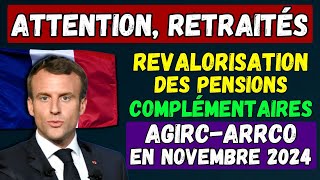 ATTENTION, RETRAITÉS

REVALORISATION DES PENSIONS COMPLÉMENTAIRES

AGIRC-ARRCO EN NOVEMBRE 2024